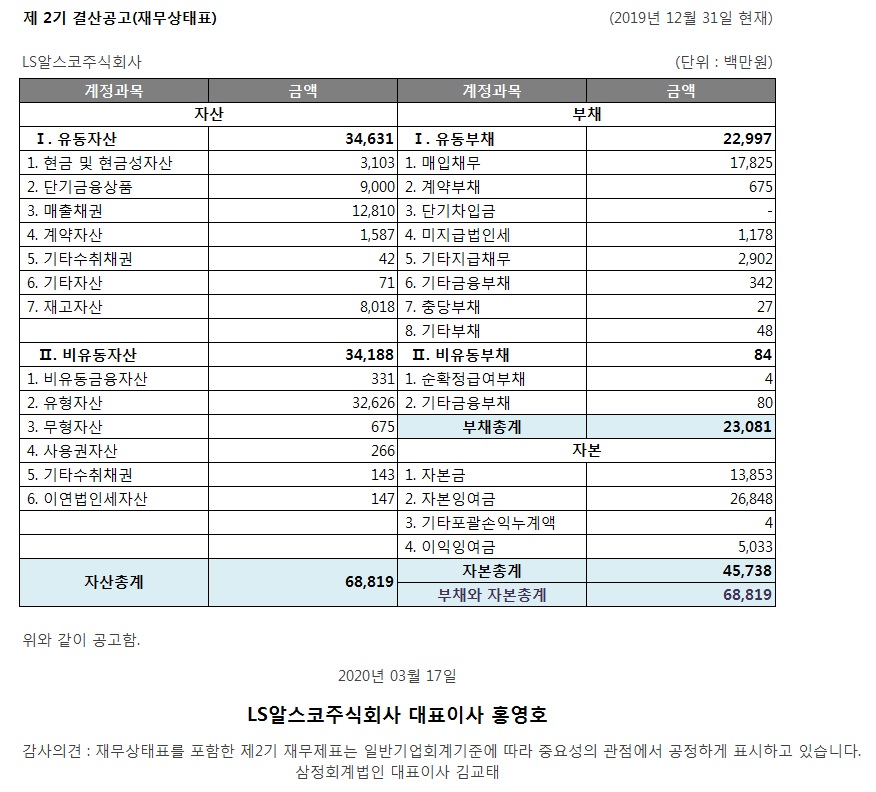 제 2기 결산공고(재무상태표)
(2019년 12월 31일 현재)

LS알스코주식회사
(단위 : 백만원)

| 계정과목 | 금액 | 계정과목 | 금액 |
|---|---|---|---|
| 자산 | | 부채 | |
| Ⅰ. 유동자산 | 34,631 | Ⅰ. 유동부채 | 22,997 |
| 1. 현금 및 현금성자산 | 3,103 | 1. 매입채무 | 17,825 |
| 2. 단기금융상품 | 9,000 | 2. 계약부채 | 675 |
| 3. 매출채권 | 12,810 | 3. 단기차입금 | - |
| 4. 계약자산 | 1,587 | 4. 미지급법인세 | 1,178 |
| 5. 기타수취채권 | 42 | 5. 기타지급채무 | 2,902 |
| 6. 기타자산 | 71 | 6. 기타금융부채 | 342 |
| 7. 재고자산 | 8,018 | 7. 충당부채 | 27 |
| | | 8. 기타부채 | 48 |
| Ⅱ. 비유동자산 | 34,188 | Ⅱ. 비유동부채 | 84 |
| 1. 비유동금융자산 | 331 | 1. 순확정급여부채 | 4 |
| 2. 유형자산 | 32,626 | 2. 기타금융부채 | 80 |
| 3. 무형자산 | 675 | 부채총계 | 23,081 |
| 4. 사용권자산 | 266 | 자본 | |
| 5. 기타수취채권 | 143 | 1. 자본금 | 13,853 |
| 6. 이연법인세자산 | 147 | 2. 자본잉여금 | 26,848 |
| | | 3. 기타포괄손익누계액 | 4 |
| | | 4. 이익잉여금 | 5,033 |
| 자산총계 | 68,819 | 자본총계 | 45,738 |
| | | 부채와 자본총계 | 68,819 |

위와 같이 공고함.

2020년 03월 17일

LS알스코주식회사 대표이사 홍영호

감사의견 : 재무상태표를 포함한 제2기 재무제표는 일반기업회계기준에 따라 중요성의 관점에서 공정하게 표시하고 있습니다.
삼정회계법인 대표이사 김교태